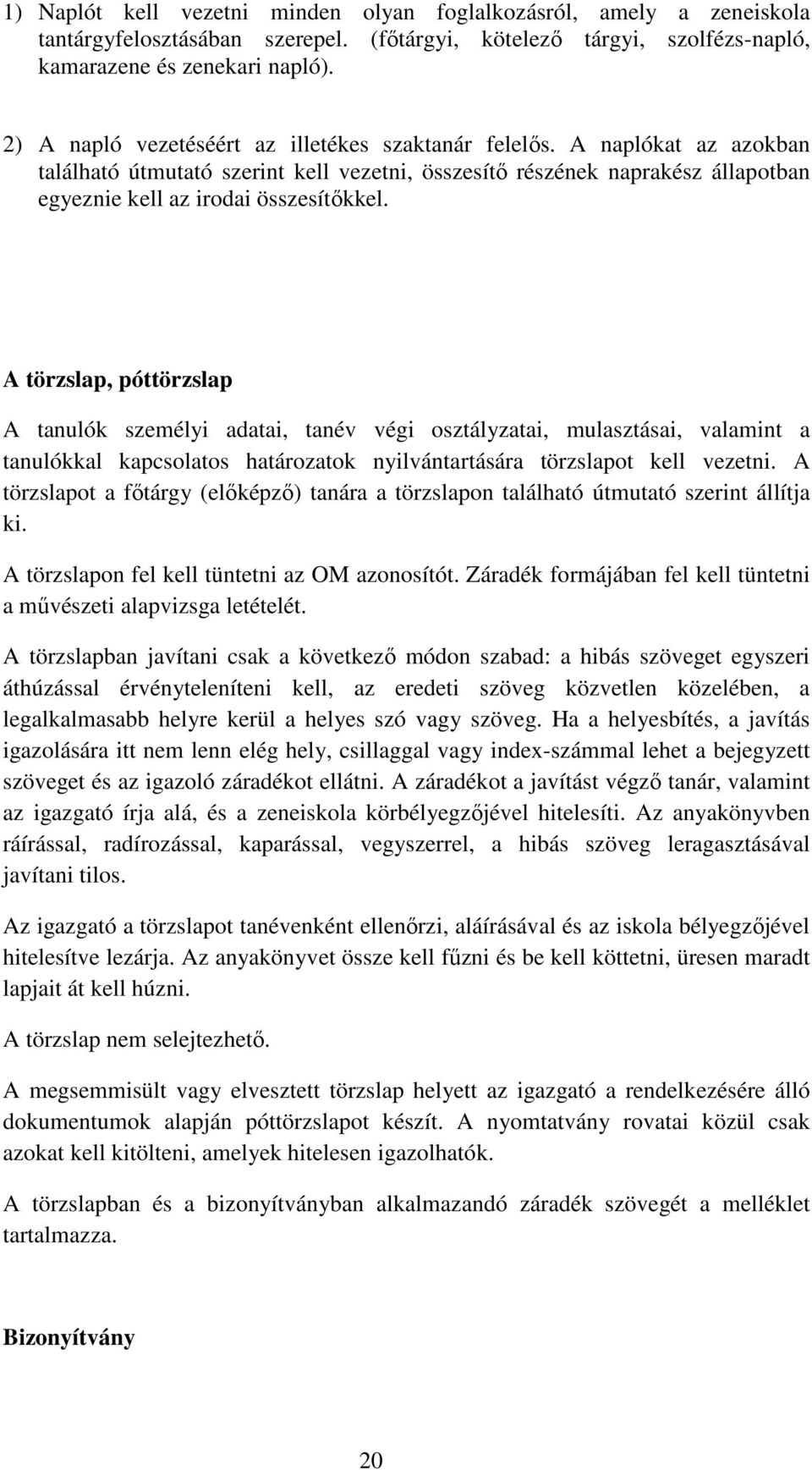 1) Naplót kell vezetni minden olyan foglalkozásról, amely a zeneiskola tantárgyfelosztásában szerepel. (főtárgyi, kötelező tárgyi, szolfézs-napló, kamarazene és zenekari napló).

2) A napló vezetéséért az illetékes szaktanár felelős. A naplókat az azokban található útmutató szerint kell vezetni, összesítő részének naprakész állapotban egyeznie kell az irodai összesítőkkel.

A törzslap, póttörzslap

A tanulók személyi adatai, tanév végi osztályzatai, mulasztásai, valamint a tanulókkal kapcsolatos határozatok nyilvántartására törzslapot kell vezetni. A törzslapot a főtárgy (előképző) tanára a törzslapon található útmutató szerint állítja ki.

A törzslapon fel kell tüntetni az OM azonosítót. Záradék formájában fel kell tüntetni a művészeti alapvizsga letételét.

A törzslapban javítani csak a következő módon szabad: a hibás szöveget egyszeri áthúzással érvényteleníteni kell, az eredeti szöveg közvetlen közelében, a legalkalmasabb helyre kerül a helyes szó vagy szöveg. Ha a helyesbítés, a javítás igazolására itt nem lenn elég hely, csillaggal vagy index-számmal lehet a bejegyzett szöveget és az igazoló záradékot ellátni. A záradékot a javítást végző tanár, valamint az igazgató írja alá, és a zeneiskola körbélyegzőjével hitelesíti. Az anyakönyvben ráírással, radírozással, kaparással, vegyszerrel, a hibás szöveg leragasztásával javítani tilos.

Az igazgató a törzslapot tanévenként ellenőrzi, aláírásával és az iskola bélyegzőjével hitelesítve lezárja. Az anyakönyvet össze kell fűzni és be kell köttetni, üresen maradt lapjait át kell húzni.

A törzslap nem selejtezhető.

A megsemmisült vagy elvesztett törzslap helyett az igazgató a rendelkezésére álló dokumentumok alapján póttörzslapot készít. A nyomtatvány rovatai közül csak azokat kell kitölteni, amelyek hitelesen igazolhatók.

A törzslapban és a bizonyítványban alkalmazandó záradék szövegét a melléklet tartalmazza.

Bizonyítvány

20